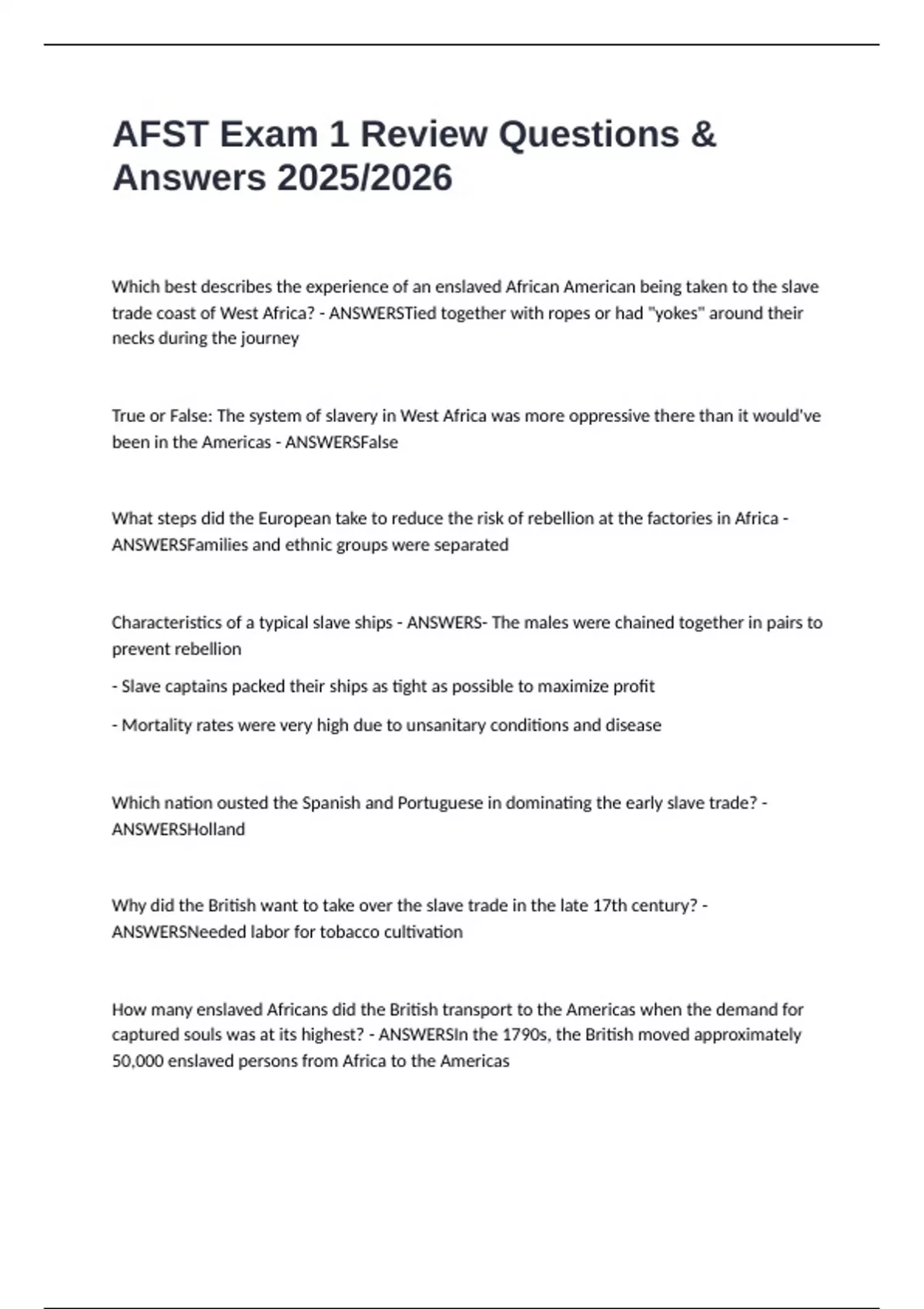 AFST Exam 1 Review Questions & Answers 2025/2026

Which best describes the experience of an enslaved African American being taken to the slave trade coast of West Africa? - ANSWERSTied together with ropes or had "yokes" around their necks during the journey

True or False: The system of slavery in West Africa was more oppressive there than it would've been in the Americas - ANSWERSFalse

What steps did the European take to reduce the risk of rebellion at the factories in Africa - ANSWERSFamilies and ethnic groups were separated

Characteristics of a typical slave ships - ANSWERS- The males were chained together in pairs to prevent rebellion

- Slave captains packed their ships as tight as possible to maximize profit

- Mortality rates were very high due to unsanitary conditions and disease

Which nation ousted the Spanish and Portuguese in dominating the early slave trade? - ANSWERSHolland

Why did the British want to take over the slave trade in the late 17th century? - ANSWERSNeeded labor for tobacco cultivation

How many enslaved Africans did the British transport to the Americas when the demand for captured souls was at its highest? - ANSWERSIn the 1790s, the British moved approximately 50,000 enslaved persons from Africa to the Americas